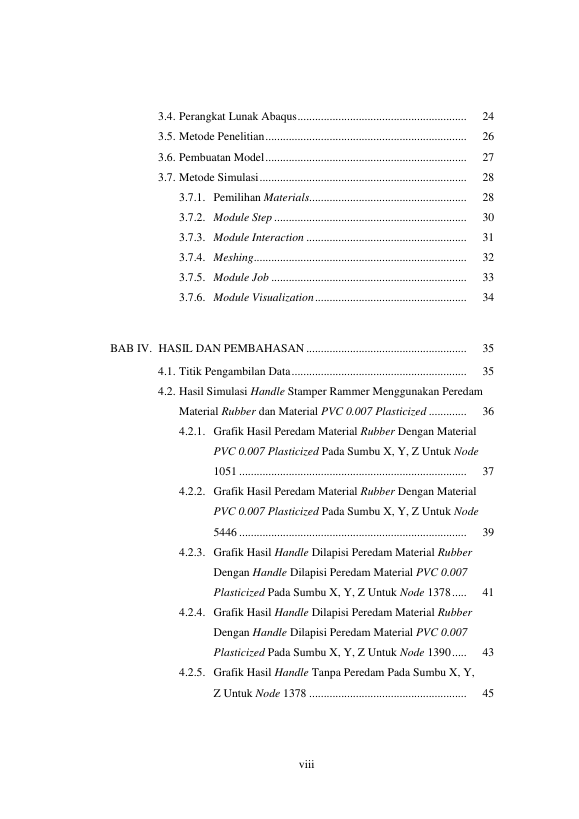 3.4. Perangkat Lunak Abaqus 24

3.5. Metode Penelitian 26

3.6. Pembuatan Model 27

3.7. Metode Simulasi 28

3.7.1. Pemilihan Materials 28

3.7.2. Module Step 30

3.7.3. Module Interaction 31

3.7.4. Meshing 32

3.7.5. Module Job 33

3.7.6. Module Visualization 34

BAB IV. HASIL DAN PEMBAHASAN 35

4.1. Titik Pengambilan Data 35

4.2. Hasil Simulasi Handle Stamper Rammer Menggunakan Peredam Material Rubber dan Material PVC 0.007 Plasticized 36

4.2.1. Grafik Hasil Peredam Material Rubber Dengan Material PVC 0.007 Plasticized Pada Sumbu X, Y, Z Untuk Node 1051 37

4.2.2. Grafik Hasil Peredam Material Rubber Dengan Material PVC 0.007 Plasticized Pada Sumbu X, Y, Z Untuk Node 5446 39

4.2.3. Grafik Hasil Handle Dilapisi Peredam Material Rubber Dengan Handle Dilapisi Peredam Material PVC 0.007 Plasticized Pada Sumbu X, Y, Z Untuk Node 1378 41

4.2.4. Grafik Hasil Handle Dilapisi Peredam Material Rubber Dengan Handle Dilapisi Peredam Material PVC 0.007 Plasticized Pada Sumbu X, Y, Z Untuk Node 1390 43

4.2.5. Grafik Hasil Handle Tanpa Peredam Pada Sumbu X, Y, Z Untuk Node 1378 45

viii